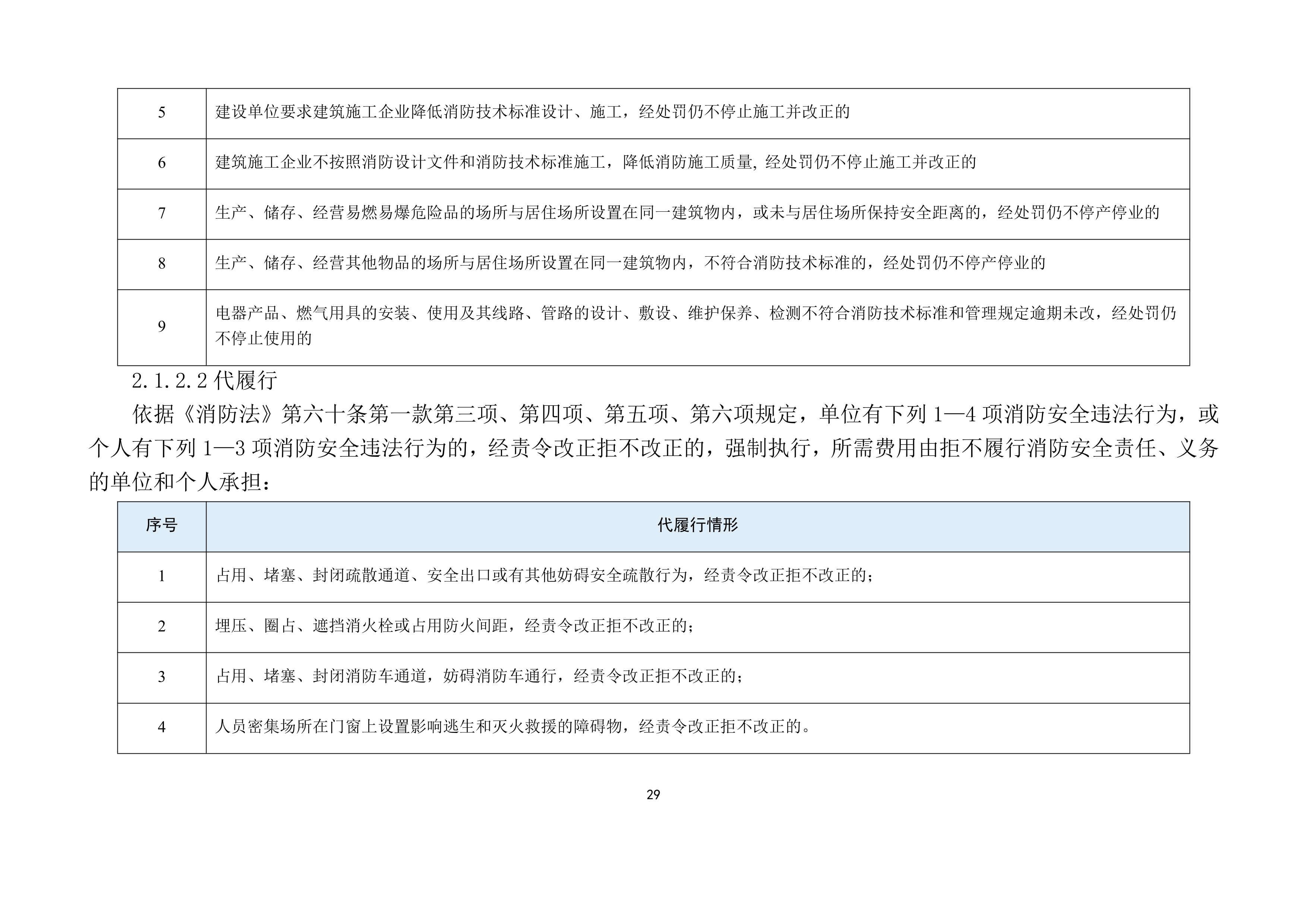 | 5 | 建设单位要求建筑施工企业降低消防技术标准设计、施工，经处罚仍不停止施工并改正的 |
|---|---|
| 6 | 建筑施工企业不按照消防设计文件和消防技术标准施工，降低消防施工质量, 经处罚仍不停止施工并改正的 |
| 7 | 生产、储存、经营易燃易爆危险品的场所与居住场所设置在同一建筑物内，或未与居住场所保持安全距离的，经处罚仍不停产停业的 |
| 8 | 生产、储存、经营其他物品的场所与居住场所设置在同一建筑物内，不符合消防技术标准的，经处罚仍不停产停业的 |
| 9 | 电器产品、燃气用具的安装、使用及其线路、管路的设计、敷设、维护保养、检测不符合消防技术标准和管理规定逾期未改，经处罚仍不停止使用的 |

2.1.2.2 代履行

依据《消防法》第六十条第一款第三项、第四项、第五项、第六项规定，单位有下列 1—4 项消防安全违法行为，或个人有下列 1—3 项消防安全违法行为的，经责令改正拒不改正的，强制执行，所需费用由拒不履行消防安全责任、义务的单位和个人承担：

| 序号 | 代履行情形 |
|---|---|
| 1 | 占用、堵塞、封闭疏散通道、安全出口或有其他妨碍安全疏散行为，经责令改正拒不改正的； |
| 2 | 埋压、圈占、遮挡消火栓或占用防火间距，经责令改正拒不改正的； |
| 3 | 占用、堵塞、封闭消防车通道，妨碍消防车通行，经责令改正拒不改正的； |
| 4 | 人员密集场所在门窗上设置影响逃生和灭火救援的障碍物，经责令改正拒不改正的。 |

29